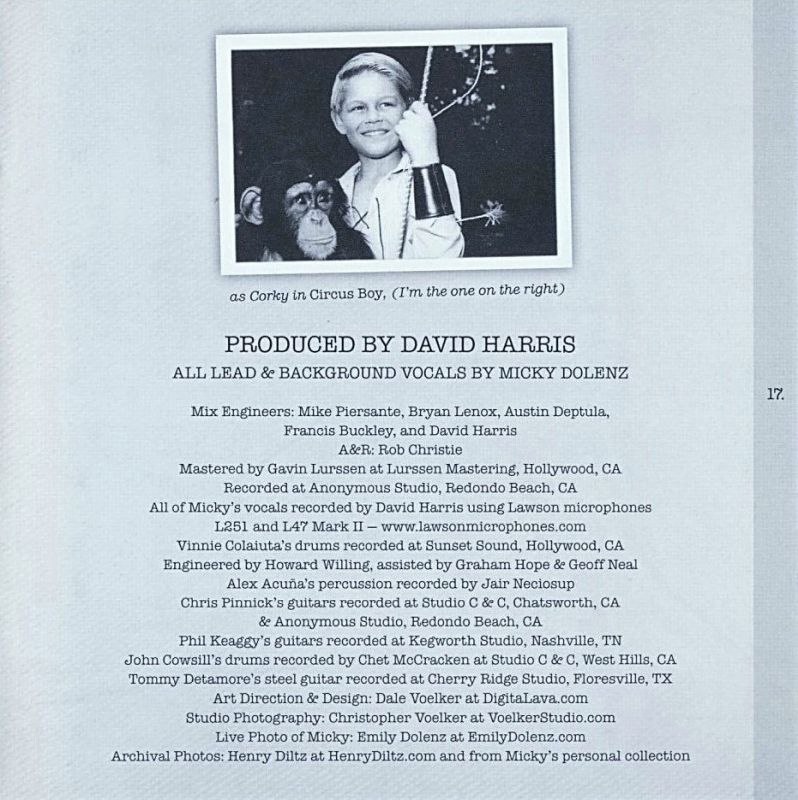 as Corky in Circus Boy, (I'm the one on the right)

PRODUCED BY DAVID HARRIS

ALL LEAD & BACKGROUND VOCALS BY MICKY DOLENZ

17.

Mix Engineers: Mike Piersante, Bryan Lenox, Austin Deptula, Francis Buckley, and David Harris
A&R: Rob Christie
Mastered by Gavin Lurssen at Lurssen Mastering, Hollywood, CA
Recorded at Anonymous Studio, Redondo Beach, CA
All of Micky's vocals recorded by David Harris using Lawson microphones L251 and L47 Mark II – www.lawsonmicrophones.com
Vinnie Colaiuta's drums recorded at Sunset Sound, Hollywood, CA
Engineered by Howard Willing, assisted by Graham Hope & Geoff Neal
Alex Acuña's percussion recorded by Jair Neciosup
Chris Pinnick's guitars recorded at Studio C & C, Chatsworth, CA & Anonymous Studio, Redondo Beach, CA
Phil Keaggy's guitars recorded at Kegworth Studio, Nashville, TN
John Cowsill's drums recorded by Chet McCracken at Studio C & C, West Hills, CA
Tommy Detamore's steel guitar recorded at Cherry Ridge Studio, Floresville, TX
Art Direction & Design: Dale Voelker at DigitaLava.com
Studio Photography: Christopher Voelker at VoelkerStudio.com
Live Photo of Micky: Emily Dolenz at EmilyDolenz.com
Archival Photos: Henry Diltz at HenryDiltz.com and from Micky's personal collection